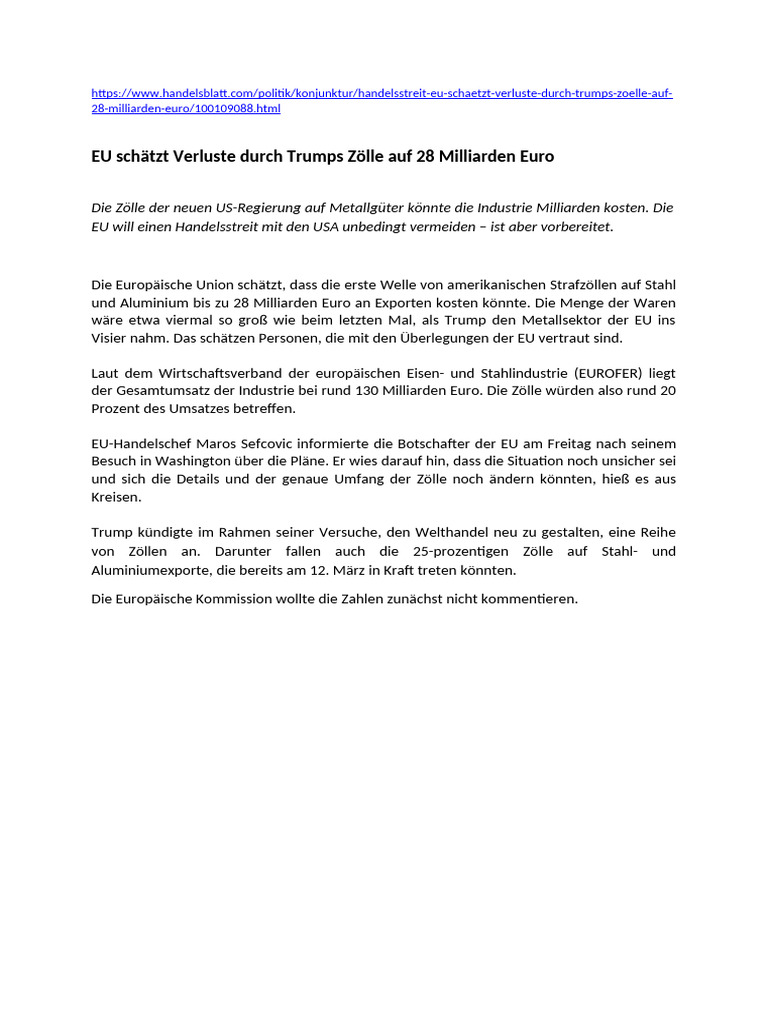 https://www.handelsblatt.com/politik/konjunktur/handelsstreit-eu-schaetzt-verluste-durch-trumps-zoelle-auf-28-milliarden-euro/100109088.html

EU schätzt Verluste durch Trumps Zölle auf 28 Milliarden Euro

Die Zölle der neuen US-Regierung auf Metallgüter könnte die Industrie Milliarden kosten. Die EU will einen Handelsstreit mit den USA unbedingt vermeiden – ist aber vorbereitet.

Die Europäische Union schätzt, dass die erste Welle von amerikanischen Strafzöllen auf Stahl und Aluminium bis zu 28 Milliarden Euro an Exporten kosten könnte. Die Menge der Waren wäre etwa viermal so groß wie beim letzten Mal, als Trump den Metallsektor der EU ins Visier nahm. Das schätzen Personen, die mit den Überlegungen der EU vertraut sind.

Laut dem Wirtschaftsverband der europäischen Eisen- und Stahlindustrie (EUROFER) liegt der Gesamtumsatz der Industrie bei rund 130 Milliarden Euro. Die Zölle würden also rund 20 Prozent des Umsatzes betreffen.

EU-Handelschef Maros Sefcovic informierte die Botschafter der EU am Freitag nach seinem Besuch in Washington über die Pläne. Er wies darauf hin, dass die Situation noch unsicher sei und sich die Details und der genaue Umfang der Zölle noch ändern könnten, hieß es aus Kreisen.

Trump kündigte im Rahmen seiner Versuche, den Welthandel neu zu gestalten, eine Reihe von Zöllen an. Darunter fallen auch die 25-prozentigen Zölle auf Stahl- und Aluminiumexporte, die bereits am 12. März in Kraft treten könnten.

Die Europäische Kommission wollte die Zahlen zunächst nicht kommentieren.